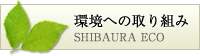 環境への取り組み
SHIBAURA ECO